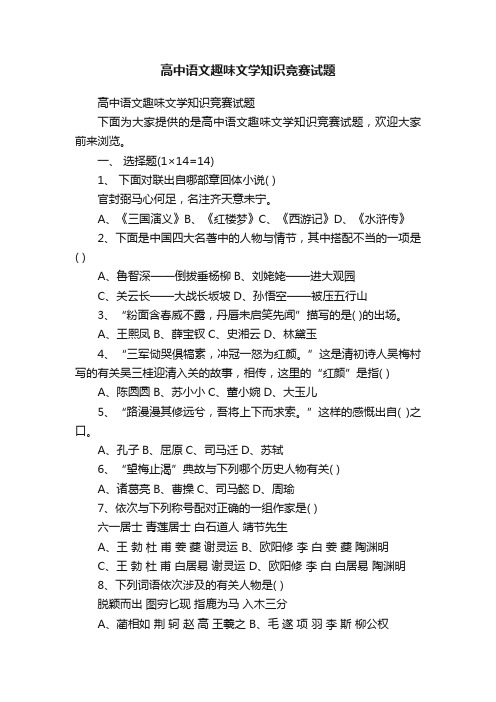 高中语文趣味文学知识竞赛试题

高中语文趣味文学知识竞赛试题

下面为大家提供的是高中语文趣味文学知识竞赛试题，欢迎大家前来浏览。

一、 选择题(1×14=14)

1、 下面对联出自哪部章回体小说( )

官封弼马心何足，名注齐天意未宁。

A、《三国演义》B、《红楼梦》C、《西游记》D、《水浒传》

2、下面是中国四大名著中的人物与情节，其中搭配不当的一项是( )

A、鲁智深——倒拔垂杨柳 B、刘姥姥——进大观园

C、关云长——大战长坂坡 D、孙悟空——被压五行山

3、 “粉面含春威不露，丹唇未启笑先闻”描写的是( )的出场。

A、王熙凤 B、薛宝钗 C、史湘云 D、林黛玉

4、 “三军恸哭俱缟素，冲冠一怒为红颜。”这是清初诗人吴梅村写的有关吴三桂迎清入关的故事，相传，这里的“红颜”是指( )

A、陈圆圆 B、苏小小 C、董小婉 D、大玉儿

5、 “路漫漫其修远兮，吾将上下而求索。”这样的感慨出自( )之口。

A、孔子 B、屈原 C、司马迁 D、苏轼

6、 “望梅止渴”典故与下列哪个历史人物有关( )

A、诸葛亮 B、曹操 C、司马懿 D、周瑜

7、依次与下列称号配对正确的一组作家是( )

六一居士 青莲居士 白石道人 靖节先生

A、王 勃 杜 甫 姜 夔 谢灵运 B、欧阳修 李 白 姜 夔 陶渊明

C、王 勃 杜 甫 白居易 谢灵运 D、欧阳修 李 白 白居易 陶渊明

8、下列词语依次涉及的有关人物是( )

脱颖而出 图穷匕现 指鹿为马 入木三分

A、蔺相如 荆 轲 赵 高 王羲之 B、毛 遂 项 羽 李 斯 柳公权